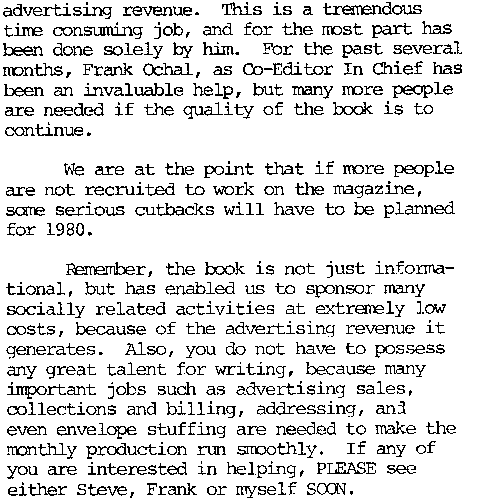 advertising revenue. This is a tremendous time consuming job, and for the most part has been done solely by him. For the past several months, Frank Ochal, as Co-Editor In Chief has been an invaluable help, but many more people are needed if the quality of the book is to continue.

We are at the point that if more people are not recruited to work on the magazine, some serious cutbacks will have to be planned for 1980.

Remember, the book is not just informational, but has enabled us to sponsor many socially related activities at extremely low costs, because of the advertising revenue it generates. Also, you do not have to possess any great talent for writing, because many important jobs such as advertising sales, collections and billing, addressing, and even envelope stuffing are needed to make the monthly production run smoothly. If any of you are interested in helping, PLEASE see either Steve, Frank or myself SOON.